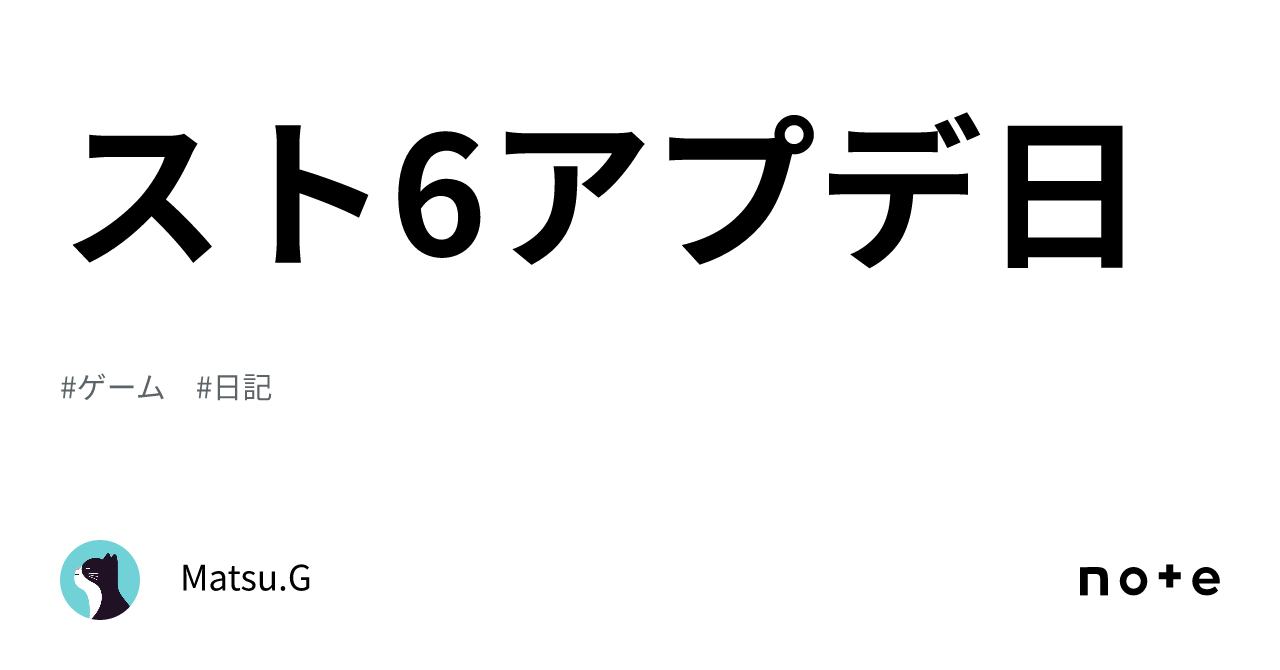 スト6アプデ日

#ゲーム　#日記

Matsu.G

note